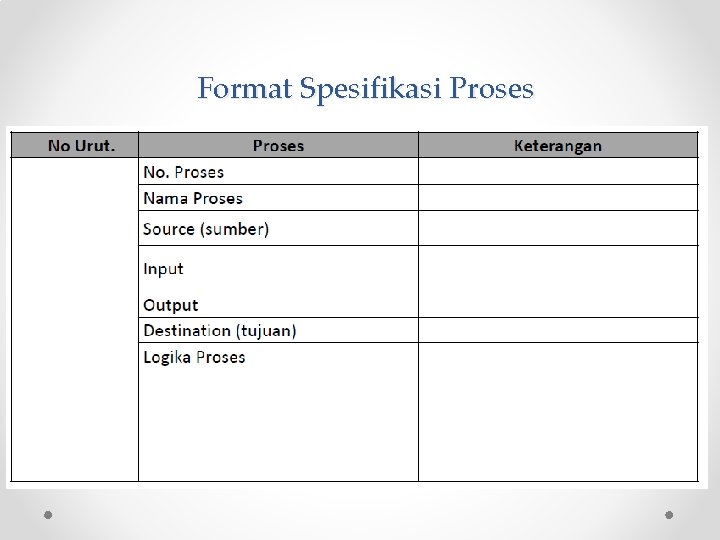 Format Spesifikasi Proses

| No Urut. | Proses | Keterangan |
|---|---|---|
| | No. Proses | |
| | Nama Proses | |
| | Source (sumber) | |
| | Input Output | |
| | Destination (tujuan) | |
| | Logika Proses | |